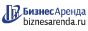 БизнесАренда
biznesarenda.ru